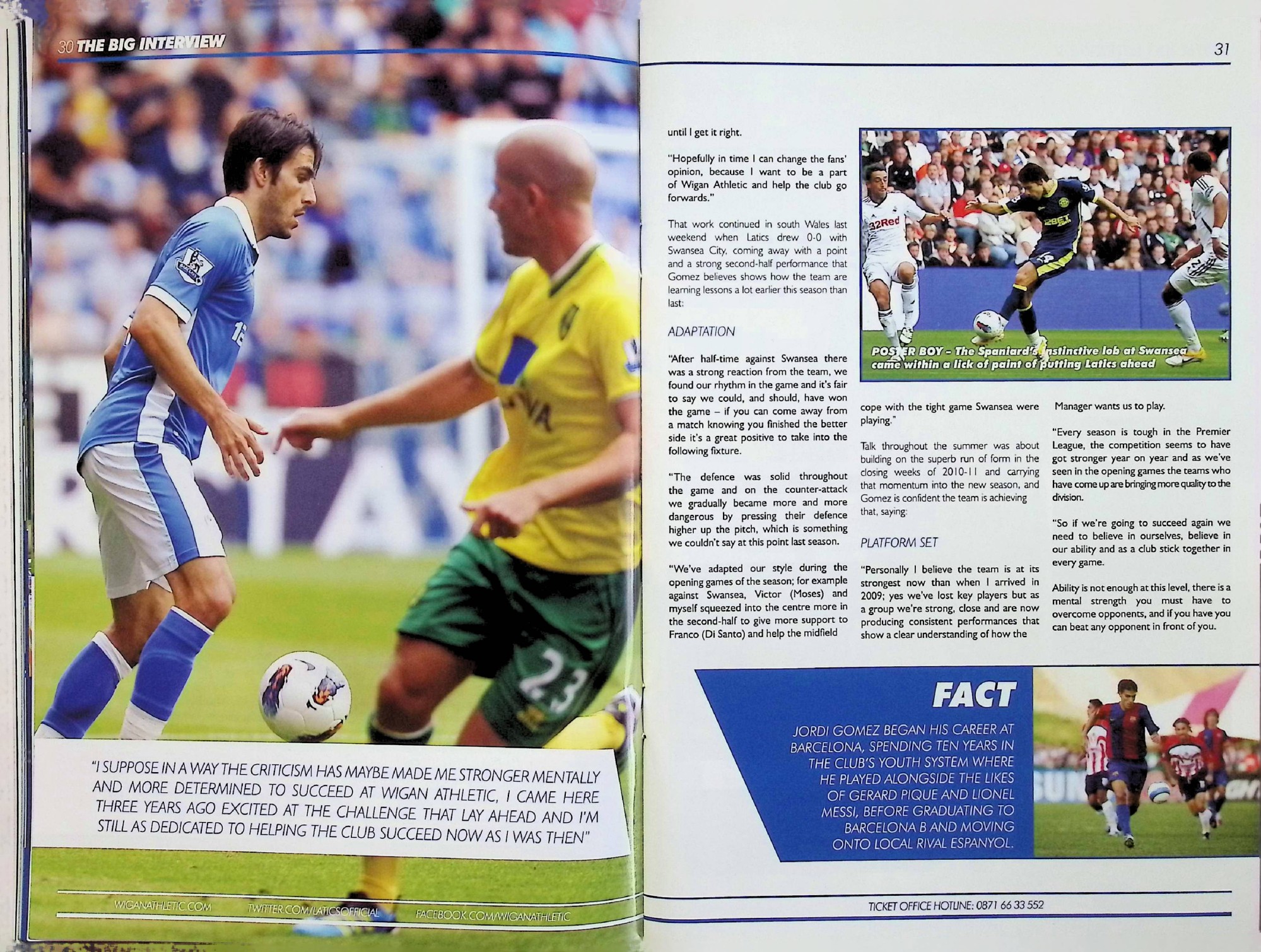 30 THE BIG INTERVIEW

"I SUPPOSE IN A WAY THE CRITICISM HAS MAYBE MADE ME STRONGER MENTALLY AND MORE DETERMINED TO SUCCEED AT WIGAN ATHLETIC, I CAME HERE THREE YEARS AGO EXCITED AT THE CHALLENGE THAT LAY AHEAD AND I'M STILL AS DEDICATED TO HELPING THE CLUB SUCCEED NOW AS I WAS THEN"

WIGANATHLETIC.COM TWITTER.COM/LATICSOFFICIAL FACEBOOK.COM/WIGANATHLETIC

31

until I get it right.

"Hopefully in time I can change the fans' opinion, because I want to be a part of Wigan Athletic and help the club go forwards."

That work continued in south Wales last weekend when Latics drew 0-0 with Swansea City, coming away with a point and a strong second-half performance that Gomez believes shows how the team are learning lessons a lot earlier this season than last:

ADAPTATION

"After half-time against Swansea there was a strong reaction from the team, we found our rhythm in the game and it's fair to say we could, and should, have won the game – if you can come away from a match knowing you finished the better side it's a great positive to take into the following fixture.

"The defence was solid throughout the game and on the counter-attack we gradually became more and more dangerous by pressing their defence higher up the pitch, which is something we couldn't say at this point last season.

"We've adapted our style during the opening games of the season; for example against Swansea, Victor (Moses) and myself squeezed into the centre more in the second-half to give more support to Franco (Di Santo) and help the midfield

POSTER BOY - The Spaniard's instinctive lob at Swansea came within a lick of paint of putting Latics ahead

cope with the tight game Swansea were playing."

Talk throughout the summer was about building on the superb run of form in the closing weeks of 2010-11 and carrying that momentum into the new season, and Gomez is confident the team is achieving that, saying:

PLATFORM SET

"Personally I believe the team is at its strongest now than when I arrived in 2009; yes we've lost key players but as a group we're strong, close and are now producing consistent performances that show a clear understanding of how the

Manager wants us to play.

"Every season is tough in the Premier League, the competition seems to have got stronger year on year and as we've seen in the opening games the teams who have come up are bringing more quality to the division.

"So if we're going to succeed again we need to believe in ourselves, believe in our ability and as a club stick together in every game.

Ability is not enough at this level, there is a mental strength you must have to overcome opponents, and if you have you can beat any opponent in front of you.

FACT

JORDI GOMEZ BEGAN HIS CAREER AT BARCELONA, SPENDING TEN YEARS IN THE CLUB'S YOUTH SYSTEM WHERE HE PLAYED ALONGSIDE THE LIKES OF GERARD PIQUE AND LIONEL MESSI, BEFORE GRADUATING TO BARCELONA B AND MOVING ONTO LOCAL RIVAL ESPANYOL.

TICKET OFFICE HOTLINE: 0871 66 33 552